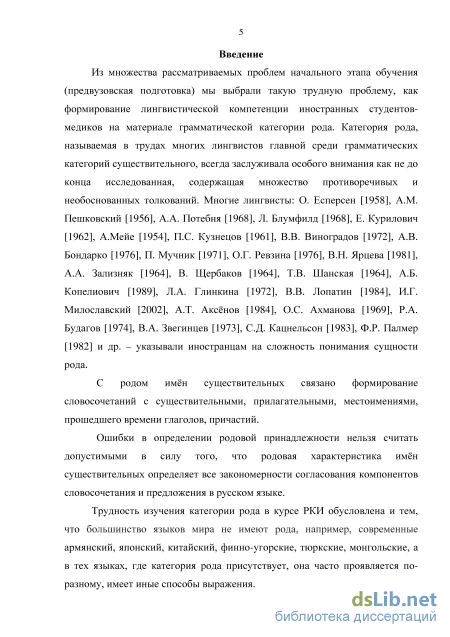 5

Введение

Из множества рассматриваемых проблем начального этапа обучения (предвузовская подготовка) мы выбрали такую трудную проблему, как формирование лингвистической компетенции иностранных студентов-медиков на материале грамматической категории рода. Категория рода, называемая в трудах многих лингвистов главной среди грамматических категорий существительного, всегда заслуживала особого внимания как не до конца исследованная, содержащая множество противоречивых и необоснованных толкований. Многие лингвисты: О. Есперсен [1958], А.М. Пешковский [1956], А.А. Потебня [1968], Л. Блумфилд [1968], Е. Курилович [1962], А.Мейе [1954], П.С. Кузнецов [1961], В.В. Виноградов [1972], А.В. Бондарко [1976], П. Мучник [1971], О.Г. Ревзина [1976], В.Н. Ярцева [1981], А.А. Зализняк [1964], В. Щербаков [1964], Т.В. Шанская [1964], А.Б. Копелиович [1989], Л.А. Глинкина [1972], В.В. Лопатин [1984], И.Г. Милославский [2002], А.Т. Аксёнов [1984], О.С. Ахманова [1969], Р.А. Будагов [1974], В.А. Звегинцев [1973], С.Д. Кацнельсон [1983], Ф.Р. Палмер [1982] и др. – указывали иностранцам на сложность понимания сущности рода.

С родом имён существительных связано формирование словосочетаний с существительными, прилагательными, местоимениями, прошедшего времени глаголов, причастий.

Ошибки в определении родовой принадлежности нельзя считать допустимыми в силу того, что родовая характеристика имён существительных определяет все закономерности согласования компонентов словосочетания и предложения в русском языке.

Трудность изучения категории рода в курсе РКИ обусловлена и тем, что большинство языков мира не имеют рода, например, современные армянский, японский, китайский, финно-угорские, тюркские, монгольские, а в тех языках, где категория рода присутствует, она часто проявляется по-разному, имеет иные способы выражения.

dsLib.net
библиотека диссертаций